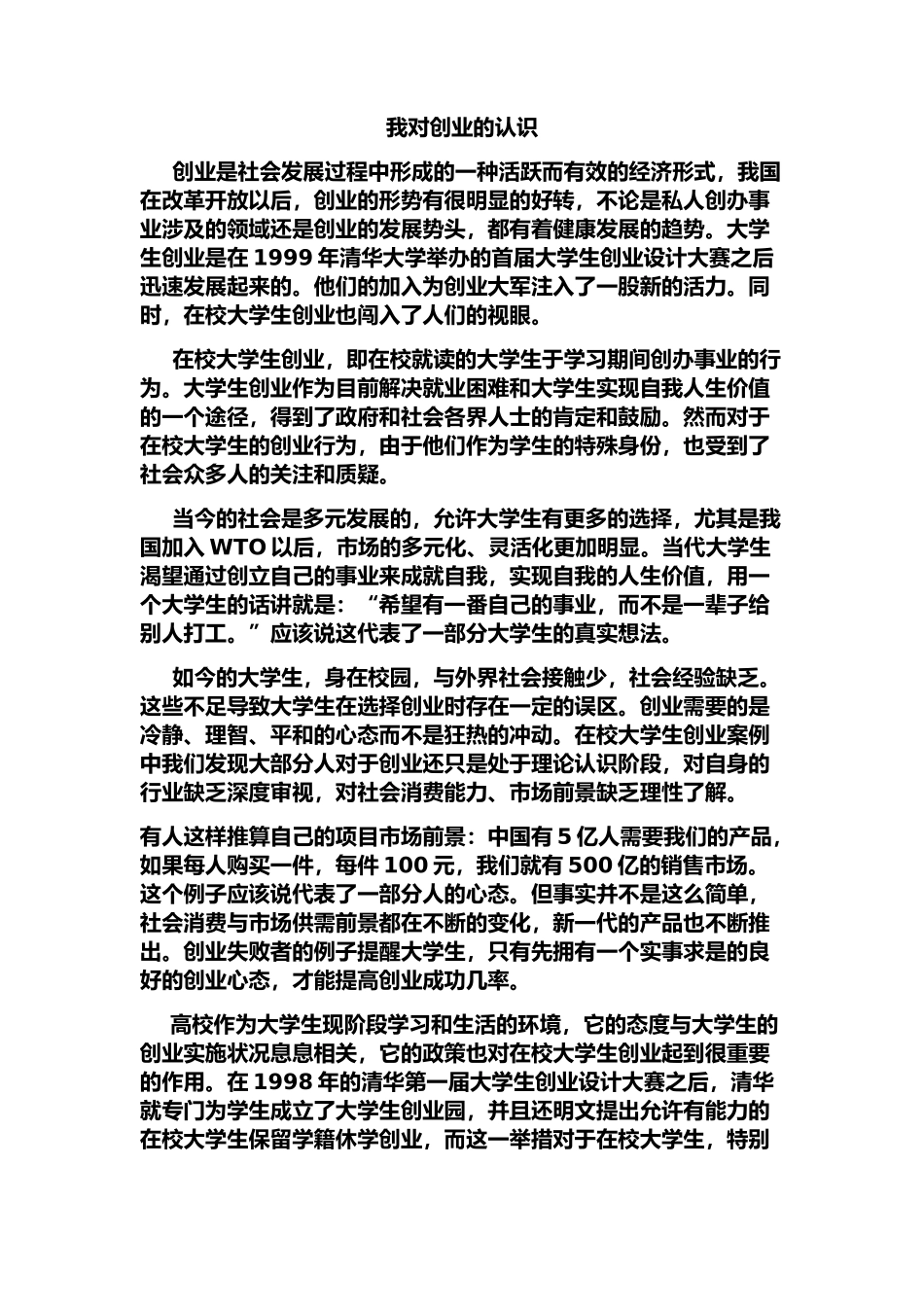 我对创业的认识

创业是社会发展过程中形成的一种活跃而有效的经济形式，我国在改革开放以后，创业的形势有很明显的好转，不论是私人创办事业涉及的领域还是创业的发展势头，都有着健康发展的趋势。大学生创业是在 1999 年清华大学举办的首届大学生创业设计大赛之后迅速发展起来的。他们的加入为创业大军注入了一股新的活力。同时，在校大学生创业也闯入了人们的视眼。

在校大学生创业，即在校就读的大学生于学习期间创办事业的行为。大学生创业作为目前解决就业困难和大学生实现自我人生价值的一个途径，得到了政府和社会各界人士的肯定和鼓励。然而对于在校大学生的创业行为，由于他们作为学生的特殊身份，也受到了社会众多人的关注和质疑。

当今的社会是多元发展的，允许大学生有更多的选择，尤其是我国加入 WTO 以后，市场的多元化、灵活化更加明显。当代大学生渴望通过创立自己的事业来成就自我，实现自我的人生价值，用一个大学生的话讲就是：“希望有一番自己的事业，而不是一辈子给别人打工。”应该说这代表了一部分大学生的真实想法。

如今的大学生，身在校园，与外界社会接触少，社会经验缺乏。这些不足导致大学生在选择创业时存在一定的误区。创业需要的是冷静、理智、平和的心态而不是狂热的冲动。在校大学生创业案例中我们发现大部分人对于创业还只是处于理论认识阶段，对自身的行业缺乏深度审视，对社会消费能力、市场前景缺乏理性了解。

有人这样推算自己的项目市场前景：中国有 5 亿人需要我们的产品，如果每人购买一件，每件 100 元，我们就有 500 亿的销售市场。这个例子应该说代表了一部分人的心态。但事实并不是这么简单，社会消费与市场供需前景都在不断的变化，新一代的产品也不断推出。创业失败者的例子提醒大学生，只有先拥有一个实事求是的良好的创业心态，才能提高创业成功几率。

高校作为大学生现阶段学习和生活的环境，它的态度与大学生的创业实施状况息息相关，它的政策也对在校大学生创业起到很重要的作用。在 1998 年的清华第一届大学生创业设计大赛之后，清华就专门为学生成立了大学生创业园，并且还明文提出允许有能力的在校大学生保留学籍休学创业，而这一举措对于在校大学生，特别